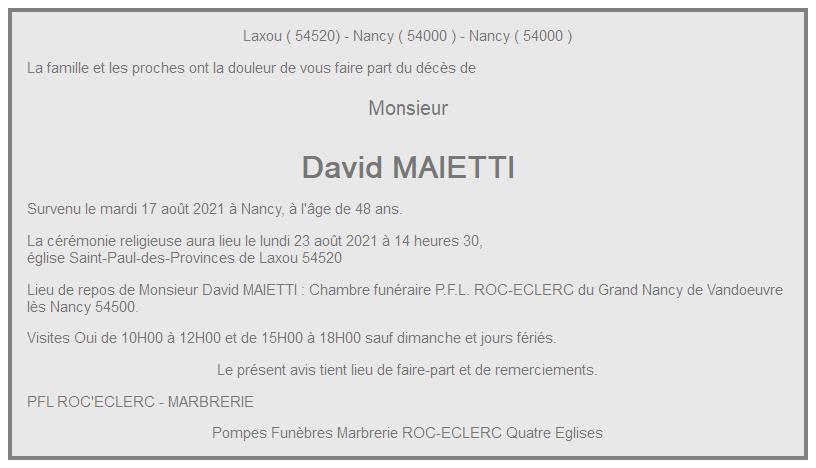 Laxou ( 54520) - Nancy ( 54000 ) - Nancy ( 54000 )

La famille et les proches ont la douleur de vous faire part du décès de

Monsieur

David MAIETTI

Survenu le mardi 17 août 2021 à Nancy, à l'âge de 48 ans.

La cérémonie religieuse aura lieu le lundi 23 août 2021 à 14 heures 30,
église Saint-Paul-des-Provinces de Laxou 54520

Lieu de repos de Monsieur David MAIETTI : Chambre funéraire P.F.L. ROC-ECLERC du Grand Nancy de Vandoeuvre lès Nancy 54500.

Visites Oui de 10H00 à 12H00 et de 15H00 à 18H00 sauf dimanche et jours fériés.

Le présent avis tient lieu de faire-part et de remerciements.

PFL ROC'ECLERC - MARBRERIE

Pompes Funèbres Marbrerie ROC-ECLERC Quatre Eglises